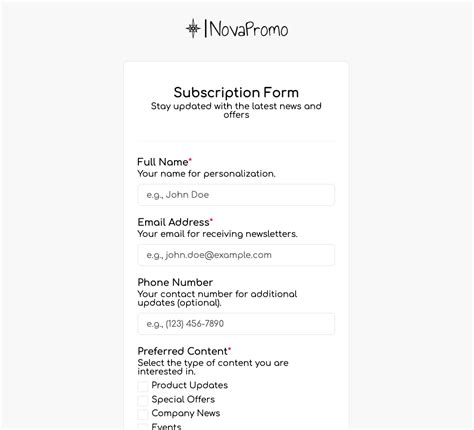 NovaPromo

Subscription Form
Stay updated with the latest news and offers

Full Name*
Your name for personalization.

e.g., John Doe

Email Address*
Your email for receiving newsletters.

e.g., john.doe@example.com

Phone Number
Your contact number for additional updates (optional).

e.g., (123) 456-7890

Preferred Content*
Select the type of content you are interested in.

Product Updates
Special Offers
Company News
Events